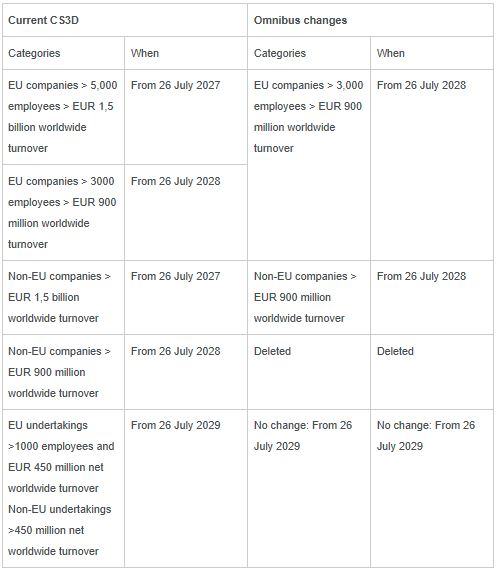 | Current CS3D | | Omnibus changes | |
|---|---|---|---|
| Categories | When | Categories | When |
| EU companies > 5,000 employees > EUR 1,5 billion worldwide turnover | From 26 July 2027 | EU companies > 3,000 employees > EUR 900 million worldwide turnover | From 26 July 2028 |
| EU companies > 3000 employees > EUR 900 million worldwide turnover | From 26 July 2028 | | |
| Non-EU companies > EUR 1,5 billion worldwide turnover | From 26 July 2027 | Non-EU companies > EUR 900 million worldwide turnover | From 26 July 2028 |
| Non-EU companies > EUR 900 million worldwide turnover | From 26 July 2028 | Deleted | Deleted |
| EU undertakings >1000 employees and EUR 450 million net worldwide turnover Non-EU undertakings >450 million net worldwide turnover | From 26 July 2029 | No change: From 26 July 2029 | No change: From 26 July 2029 |